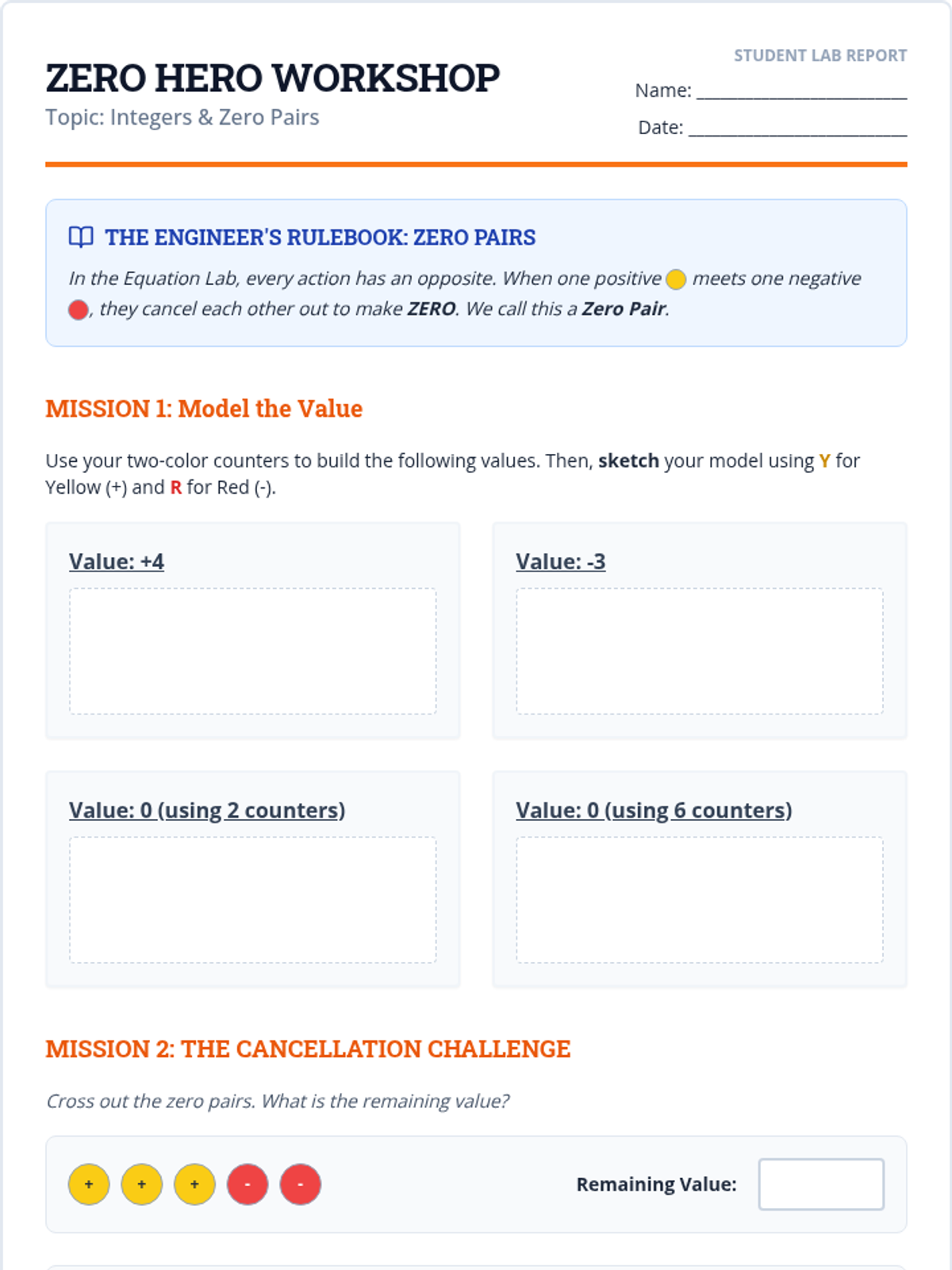 ZERO HERO WORKSHOP
Topic: Integers & Zero Pairs

STUDENT LAB REPORT
Name: ____
Date: ____

THE ENGINEER'S RULEBOOK: ZERO PAIRS

In the Equation Lab, every action has an opposite. When one positive meets one negative , they cancel each other out to make ZERO. We call this a Zero Pair.

MISSION 1: Model the Value

Use your two-color counters to build the following values. Then, sketch your model using Y for Yellow (+) and R for Red (-).

Value: +4

Value: -3

Value: 0 (using 2 counters)

Value: 0 (using 6 counters)

MISSION 2: THE CANCELLATION CHALLENGE

Cross out the zero pairs. What is the remaining value?

+ + + - -

Remaining Value: